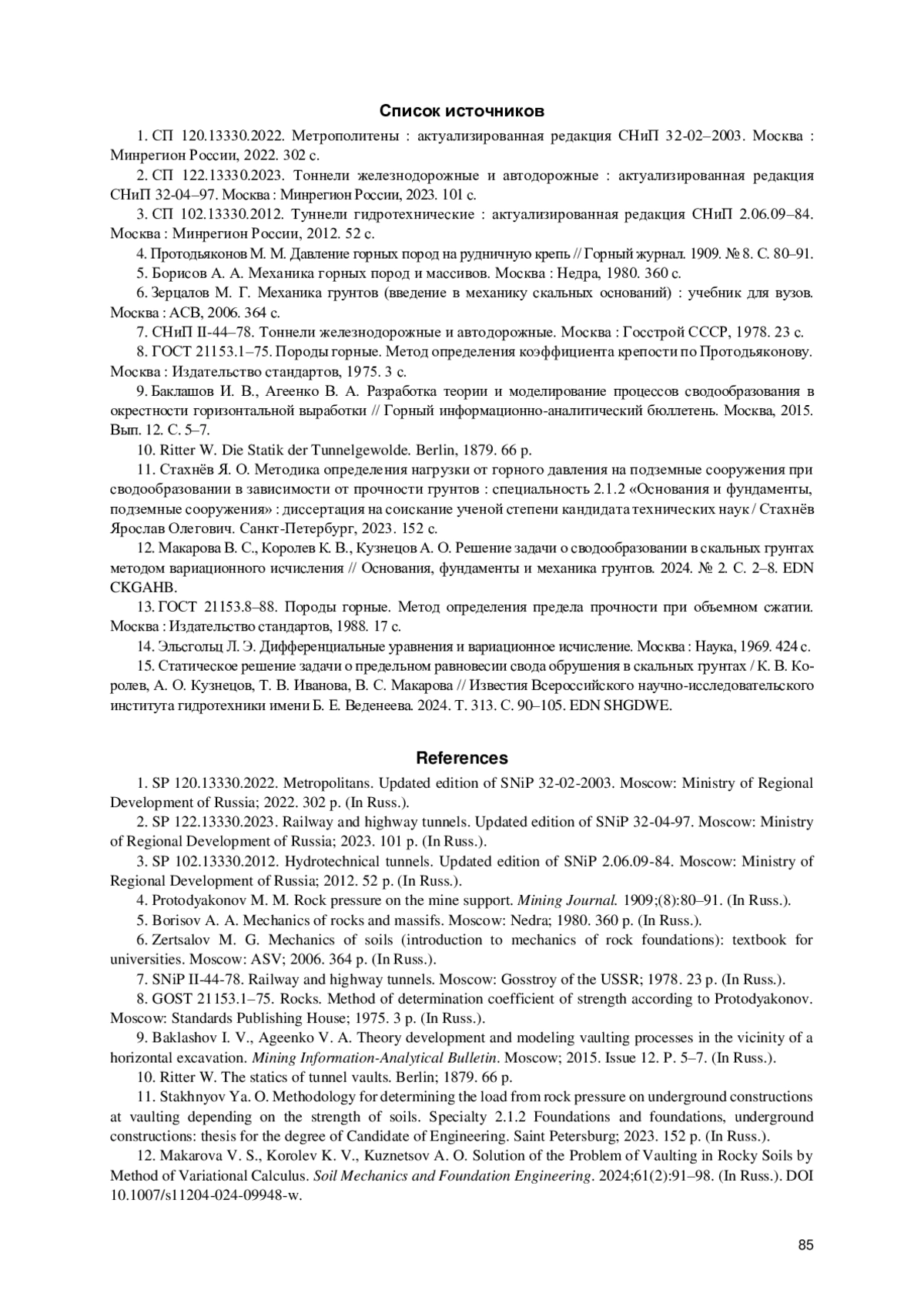 Список источников

1. СП 120.13330.2022. Метрополитены : актуализированная редакция СНиП 32-02–2003. Москва : Минрегион России, 2022. 302 с.

2. СП 122.13330.2023. Тоннели железнодорожные и автодорожные : актуализированная редакция СНиП 32-04–97. Москва : Минрегион России, 2023. 101 с.

3. СП 102.13330.2012. Туннели гидротехнические : актуализированная редакция СНиП 2.06.09–84. Москва : Минрегион России, 2012. 52 с.

4. Протодьяконов М. М. Давление горных пород на рудничную крепь // Горный журнал. 1909. № 8. С. 80–91.

5. Борисов А. А. Механика горных пород и массивов. Москва : Недра, 1980. 360 с.

6. Зерцалов М. Г. Механика грунтов (введение в механику скальных оснований) : учебник для вузов. Москва : АСВ, 2006. 364 с.

7. СНиП II-44–78. Тоннели железнодорожные и автодорожные. Москва : Госстрой СССР, 1978. 23 с.

8. ГОСТ 21153.1–75. Породы горные. Метод определения коэффициента крепости по Протодьяконову. Москва : Издательство стандартов, 1975. 3 с.

9. Баклашов И. В., Агеенко В. А. Разработка теории и моделирование процессов сводообразования в окрестности горизонтальной выработки // Горный информационно-аналитический бюллетень. Москва, 2015. Вып. 12. С. 5–7.

10. Ritter W. Die Statik der Tunnelgewolde. Berlin, 1879. 66 p.

11. Стахнёв Я. О. Методика определения нагрузки от горного давления на подземные сооружения при сводообразовании в зависимости от прочности грунтов : специальность 2.1.2 «Основания и фундаменты, подземные сооружения» : диссертация на соискание ученой степени кандидата технических наук / Стахнёв Ярослав Олегович. Санкт-Петербург, 2023. 152 с.

12. Макарова В. С., Королев К. В., Кузнецов А. О. Решение задачи о сводообразовании в скальных грунтах методом вариационного исчисления // Основания, фундаменты и механика грунтов. 2024. № 2. С. 2–8. EDN CKGAHB.

13. ГОСТ 21153.8–88. Породы горные. Метод определения предела прочности при объемном сжатии. Москва : Издательство стандартов, 1988. 17 с.

14. Эльсгольц Л. Э. Дифференциальные уравнения и вариационное исчисление. Москва : Наука, 1969. 424 с.

15. Статическое решение задачи о предельном равновесии свода обрушения в скальных грунтах / К. В. Королев, А. О. Кузнецов, Т. В. Иванова, В. С. Макарова // Известия Всероссийского научно-исследовательского института гидротехники имени Б. Е. Веденеева. 2024. Т. 313. С. 90–105. EDN SHGDWE.

References

1. SP 120.13330.2022. Metropolitans. Updated edition of SNiP 32-02-2003. Moscow: Ministry of Regional Development of Russia; 2022. 302 p. (In Russ.).

2. SP 122.13330.2023. Railway and highway tunnels. Updated edition of SNiP 32-04-97. Moscow: Ministry of Regional Development of Russia; 2023. 101 p. (In Russ.).

3. SP 102.13330.2012. Hydrotechnical tunnels. Updated edition of SNiP 2.06.09-84. Moscow: Ministry of Regional Development of Russia; 2012. 52 p. (In Russ.).

4. Protodyakonov M. M. Rock pressure on the mine support. Mining Journal. 1909;(8):80–91. (In Russ.).

5. Borisov A. A. Mechanics of rocks and massifs. Moscow: Nedra; 1980. 360 p. (In Russ.).

6. Zertsalov M. G. Mechanics of soils (introduction to mechanics of rock foundations): textbook for universities. Moscow: ASV; 2006. 364 p. (In Russ.).

7. SNiP II-44-78. Railway and highway tunnels. Moscow: Gosstroy of the USSR; 1978. 23 p. (In Russ.).

8. GOST 21153.1–75. Rocks. Method of determination coefficient of strength according to Protodyakonov. Moscow: Standards Publishing House; 1975. 3 p. (In Russ.).

9. Baklashov I. V., Ageenko V. A. Theory development and modeling vaulting processes in the vicinity of a horizontal excavation. Mining Information-Analytical Bulletin. Moscow; 2015. Issue 12. P. 5–7. (In Russ.).

10. Ritter W. The statics of tunnel vaults. Berlin; 1879. 66 p.

11. Stakhnyov Ya. O. Methodology for determining the load from rock pressure on underground constructions at vaulting depending on the strength of soils. Specialty 2.1.2 Foundations and foundations, underground constructions: thesis for the degree of Candidate of Engineering. Saint Petersburg; 2023. 152 p. (In Russ.).

12. Makarova V. S., Korolev K. V., Kuznetsov A. O. Solution of the Problem of Vaulting in Rocky Soils by Method of Variational Calculus. Soil Mechanics and Foundation Engineering. 2024;61(2):91–98. (In Russ.). DOI 10.1007/s11204-024-09948-w.

85